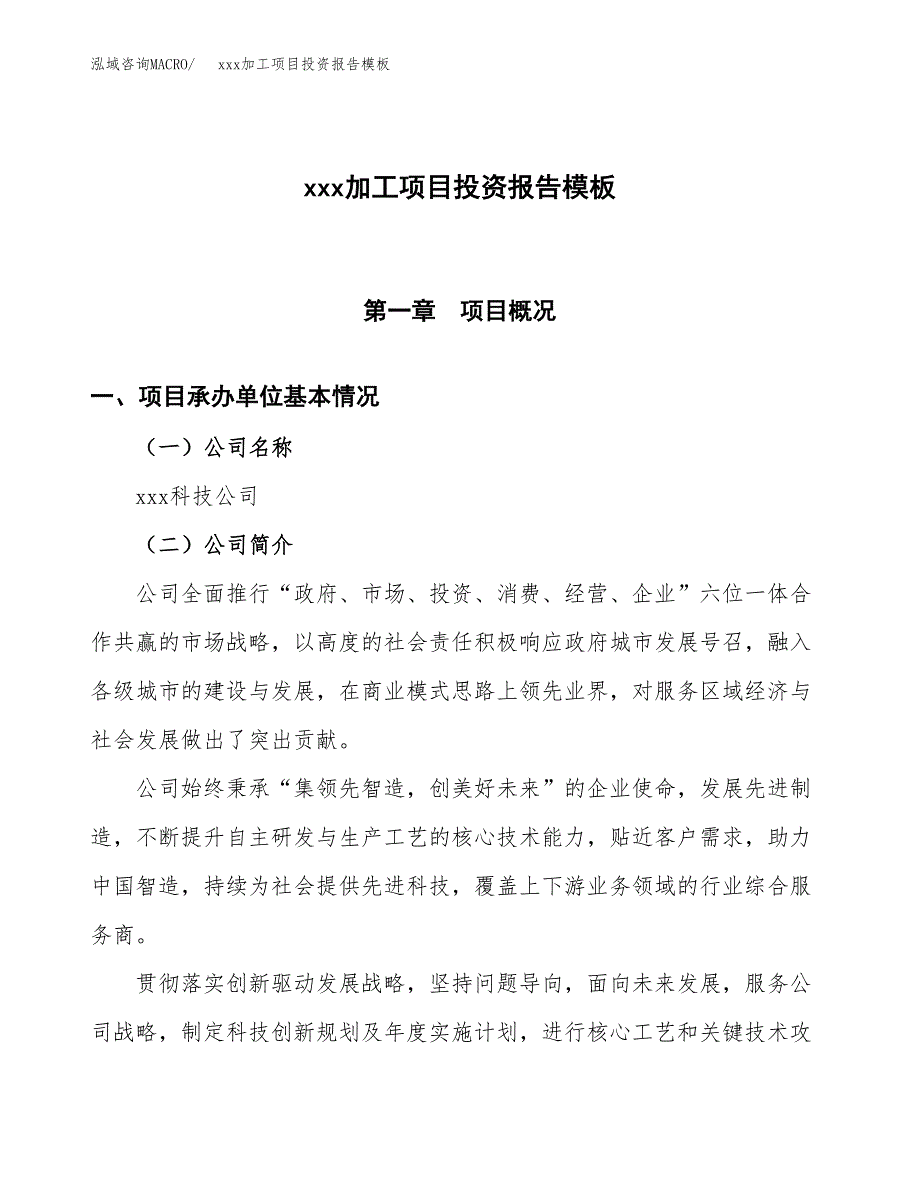 泓域咨询MACRO/　xxx加工项目投资报告模板

xxx加工项目投资报告模板

第一章　项目概况

一、项目承办单位基本情况

（一）公司名称

xxx科技公司

（二）公司简介

公司全面推行“政府、市场、投资、消费、经营、企业”六位一体合作共赢的市场战略，以高度的社会责任积极响应政府城市发展号召，融入各级城市的建设与发展，在商业模式思路上领先业界，对服务区域经济与社会发展做出了突出贡献。

公司始终秉承“集领先智造，创美好未来”的企业使命，发展先进制造，不断提升自主研发与生产工艺的核心技术能力，贴近客户需求，助力中国智造，持续为社会提供先进科技，覆盖上下游业务领域的行业综合服务商。

贯彻落实创新驱动发展战略，坚持问题导向，面向未来发展，服务公司战略，制定科技创新规划及年度实施计划，进行核心工艺和关键技术攻